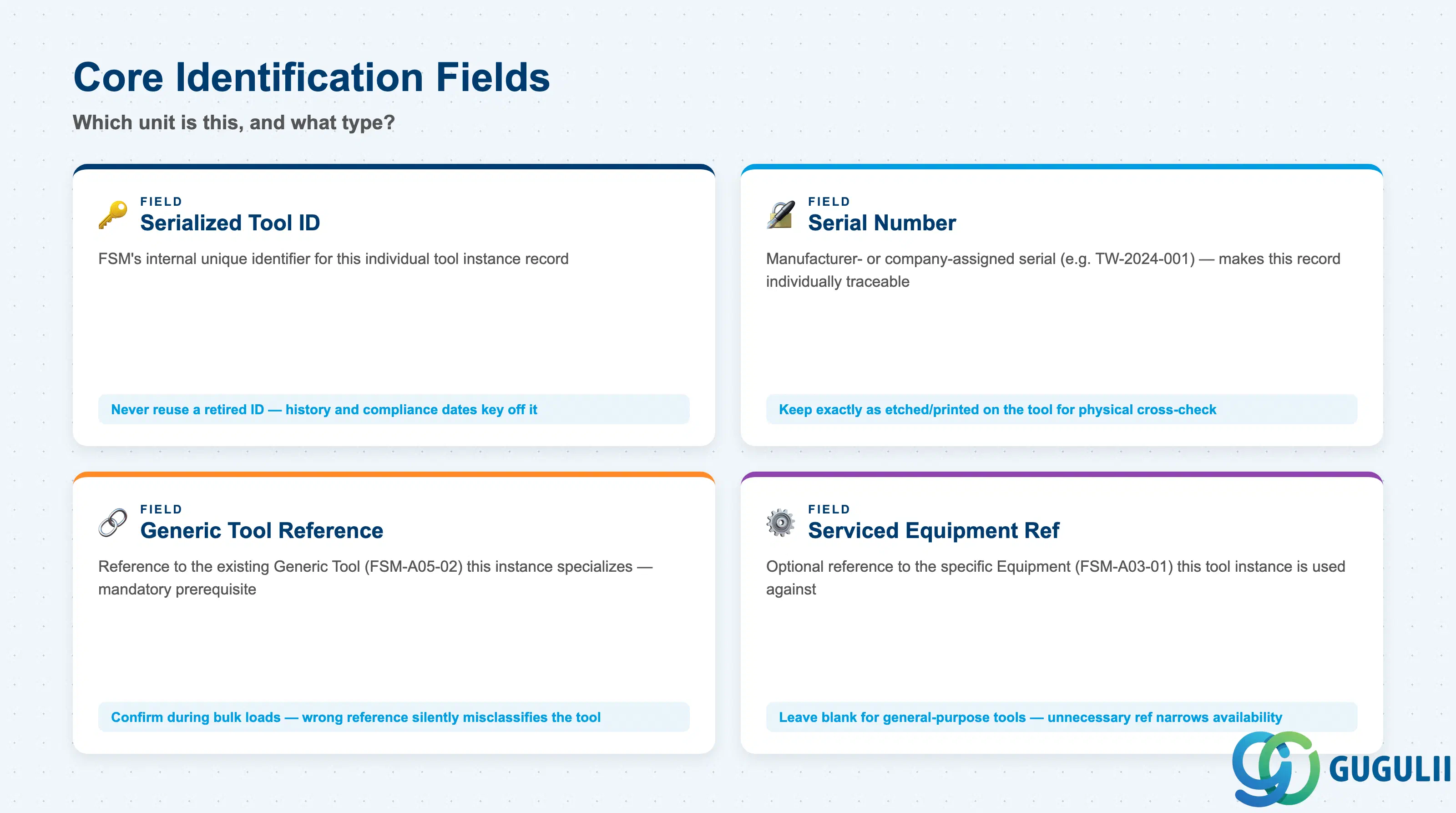 Core Identification Fields

Which unit is this, and what type?

FIELD
Serialized Tool ID

FSM's internal unique identifier for this individual tool instance record

Never reuse a retired ID — history and compliance dates key off it

FIELD
Serial Number

Manufacturer- or company-assigned serial (e.g. TW-2024-001) — makes this record individually traceable

Keep exactly as etched/printed on the tool for physical cross-check

FIELD
Generic Tool Reference

Reference to the existing Generic Tool (FSM-A05-02) this instance specializes — mandatory prerequisite

Confirm during bulk loads — wrong reference silently misclassifies the tool

FIELD
Serviced Equipment Ref

Optional reference to the specific Equipment (FSM-A03-01) this tool instance is used against

Leave blank for general-purpose tools — unnecessary ref narrows availability

GUGULII